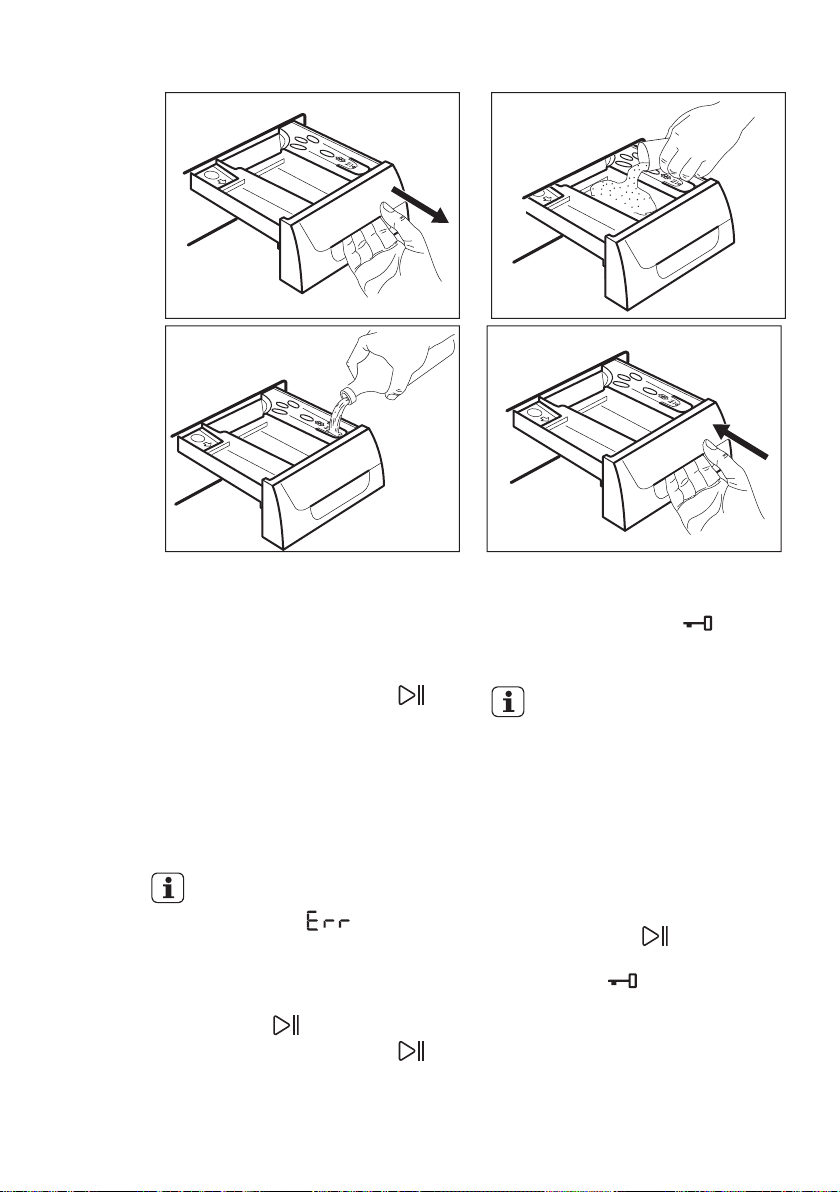 Err